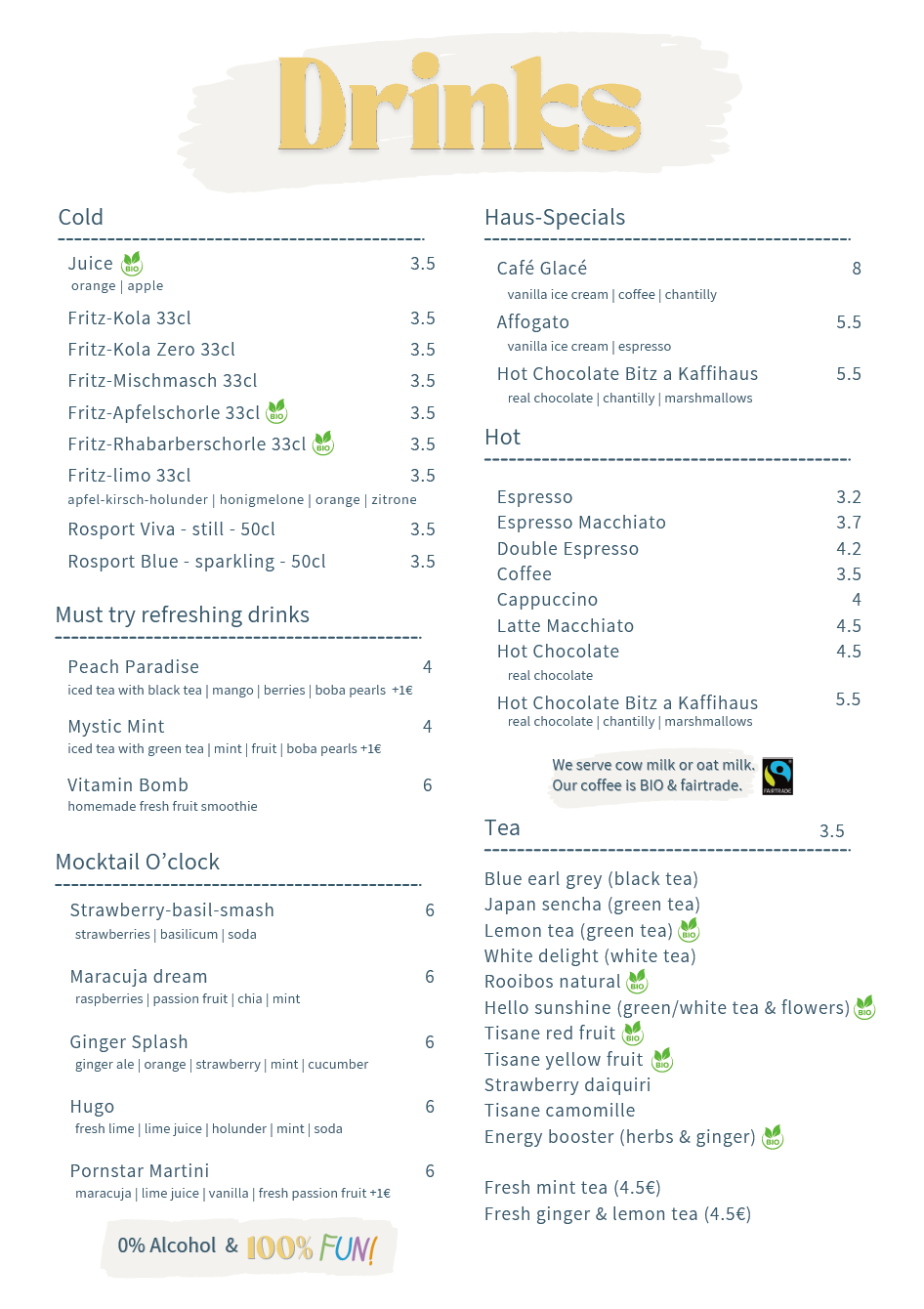 Drinks

Cold

Juice BIO 3.5
orange | apple

Fritz-Kola 33cl 3.5

Fritz-Kola Zero 33cl 3.5

Fritz-Mischmasch 33cl 3.5

Fritz-Apfelschorle 33cl BIO 3.5

Fritz-Rhabarberschorle 33cl BIO 3.5

Fritz-limo 33cl 3.5
apfel-kirsch-holunder | honigmelone | orange | zitrone

Rosport Viva - still - 50cl 3.5

Rosport Blue - sparkling - 50cl 3.5

Must try refreshing drinks

Peach Paradise 4
iced tea with black tea | mango | berries | boba pearls +1€

Mystic Mint 4
iced tea with green tea | mint | fruit | boba pearls +1€

Vitamin Bomb 6
homemade fresh fruit smoothie

Mocktail O'clock

Strawberry-basil-smash 6
strawberries | basilicum | soda

Maracuja dream 6
raspberries | passion fruit | chia | mint

Ginger Splash 6
ginger ale | orange | strawberry | mint | cucumber

Hugo 6
fresh lime | lime juice | holunder | mint | soda

Pornstar Martini 6
maracuja | lime juice | vanilla | fresh passion fruit +1€

0% Alcohol & 100% FUN!

Haus-Specials

Café Glacé 8
vanilla ice cream | coffee | chantilly

Affogato 5.5
vanilla ice cream | espresso

Hot Chocolate Bitz a Kaffihaus 5.5
real chocolate | chantilly | marshmallows

Hot

Espresso 3.2
Espresso Macchiato 3.7
Double Espresso 4.2
Coffee 3.5
Cappuccino 4
Latte Macchiato 4.5
Hot Chocolate 4.5
real chocolate

Hot Chocolate Bitz a Kaffihaus 5.5
real chocolate | chantilly | marshmallows

We serve cow milk or oat milk.
Our coffee is BIO & fairtrade.
FAIRTRADE

Tea 3.5

Blue earl grey (black tea)
Japan sencha (green tea)
Lemon tea (green tea) BIO
White delight (white tea)
Rooibos natural BIO
Hello sunshine (green/white tea & flowers) BIO
Tisane red fruit BIO
Tisane yellow fruit BIO
Strawberry daiquiri
Tisane camomille
Energy booster (herbs & ginger) BIO

Fresh mint tea (4.5€)
Fresh ginger & lemon tea (4.5€)